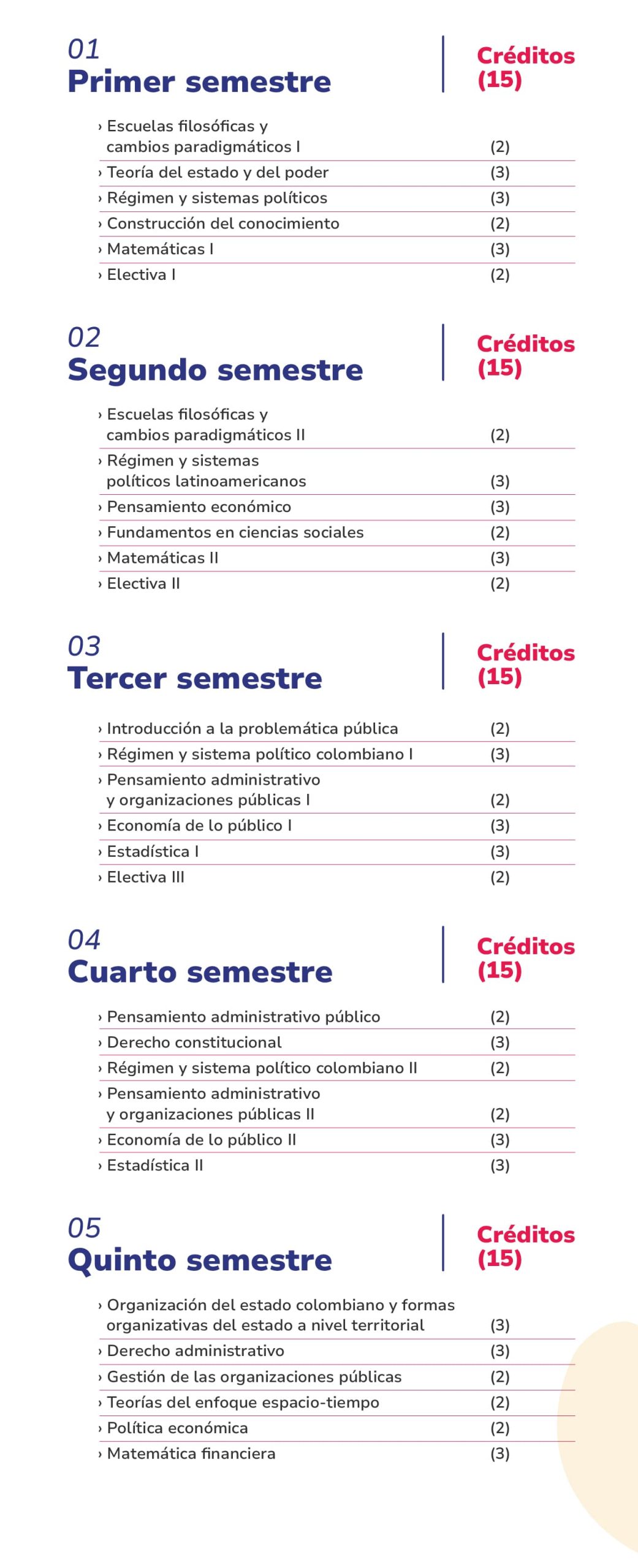 01
Primer semestre

Créditos (15)

› Escuelas filosóficas y cambios paradigmáticos I (2)
› Teoría del estado y del poder (3)
› Régimen y sistemas políticos (3)
› Construcción del conocimiento (2)
› Matemáticas I (3)
› Electiva I (2)

02
Segundo semestre

Créditos (15)

› Escuelas filosóficas y cambios paradigmáticos II (2)
› Régimen y sistemas políticos latinoamericanos (3)
› Pensamiento económico (3)
› Fundamentos en ciencias sociales (2)
› Matemáticas II (3)
› Electiva II (2)

03
Tercer semestre

Créditos (15)

› Introducción a la problemática pública (2)
› Régimen y sistema político colombiano I (3)
› Pensamiento administrativo y organizaciones públicas I (2)
› Economía de lo público I (3)
› Estadística I (3)
› Electiva III (2)

04
Cuarto semestre

Créditos (15)

› Pensamiento administrativo público (2)
› Derecho constitucional (3)
› Régimen y sistema político colombiano II (2)
› Pensamiento administrativo y organizaciones públicas II (2)
› Economía de lo público II (3)
› Estadística II (3)

05
Quinto semestre

Créditos (15)

› Organización del estado colombiano y formas organizativas del estado a nivel territorial (3)
› Derecho administrativo (3)
› Gestión de las organizaciones públicas (2)
› Teorías del enfoque espacio-tiempo (2)
› Política económica (2)
› Matemática financiera (3)